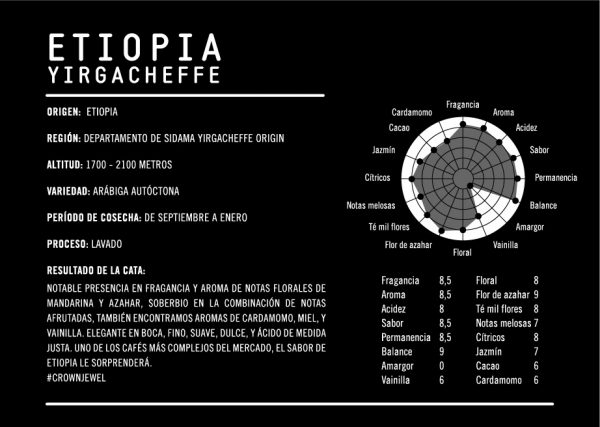 ETIOPIA
YIRGACHEFFE

ORIGEN: ETIOPIA

REGIÓN: DEPARTAMENTO DE SIDAMA YIRGACHEFFE ORIGIN

ALTITUD: 1700 - 2100 METROS

VARIEDAD: ARÁBIGA AUTÓCTONA

PERÍODO DE COSECHA: DE SEPTIEMBRE A ENERO

PROCESO: LAVADO

RESULTADO DE LA CATA:
NOTABLE PRESENCIA EN FRAGANCIA Y AROMA DE NOTAS FLORALES DE MANDARINA Y AZAHAR, SOBERBIO EN LA COMBINACIÓN DE NOTAS AFRUTADAS, TAMBIÉN ENCONTRAMOS AROMAS DE CARDAMOMO, MIEL, Y VAINILLA. ELEGANTE EN BOCA, FINO, SUAVE, DULCE, Y ÁCIDO DE MEDIDA JUSTA. UNO DE LOS CAFÉS MÁS COMPLEJOS DEL MERCADO, EL SABOR DE ETIOPIA LE SORPRENDERÁ.
#CROWNJEWEL

Fragancia
Aroma
Acidez
Sabor
Permanencia
Balance
Amargor
Vainilla
Floral
Flor de azahar
Té mil flores
Notas melosas
Cítricos
Jazmín
Cacao
Cardamomo

| Fragancia | 8,5 | Floral | 8 |
|---|---|---|---|
| Aroma | 8,5 | Flor de azahar | 9 |
| Acidez | 8 | Té mil flores | 8 |
| Sabor | 8,5 | Notas melosas | 7 |
| Permanencia | 8,5 | Cítricos | 8 |
| Balance | 9 | Jazmín | 7 |
| Amargor | 0 | Cacao | 6 |
| Vainilla | 6 | Cardamomo | 6 |